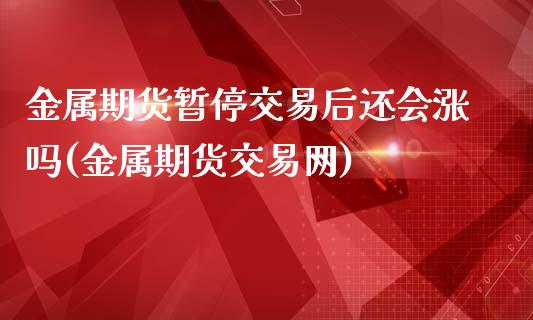 金属期货暂停交易后还会涨吗(金属期货交易网)